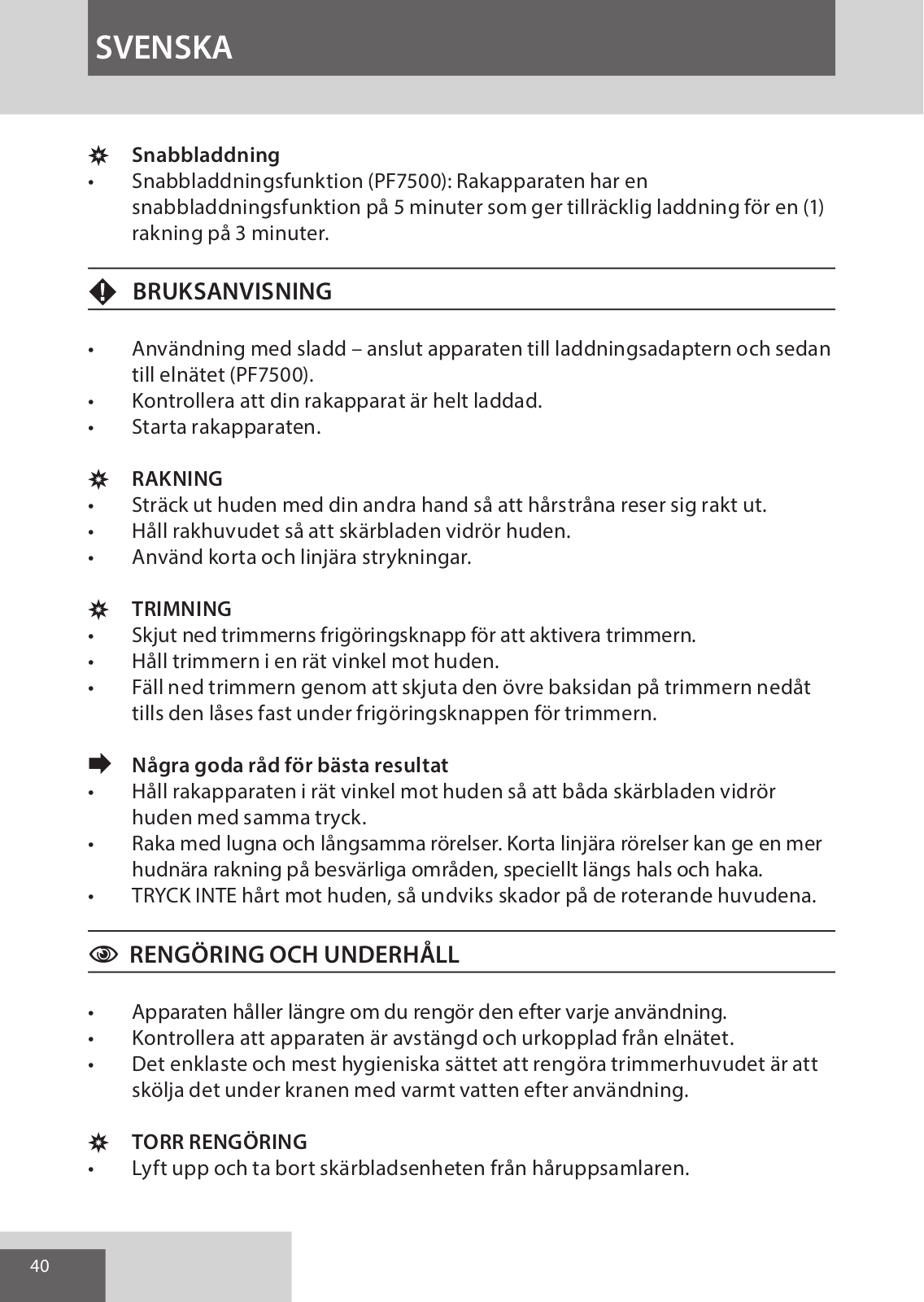 SVENSKA

Snabbladdning
• Snabbladdningsfunktion (PF7500): Rakapparaten har en snabbladdningsfunktion på 5 minuter som ger tillräcklig laddning för en (1) rakning på 3 minuter.

BRUKSANVISNING

• Användning med sladd – anslut apparaten till laddningsadaptern och sedan till elnätet (PF7500).
• Kontrollera att din rakapparat är helt laddad.
• Starta rakapparaten.

RAKNING
• Sträck ut huden med din andra hand så att hårstråna reser sig rakt ut.
• Håll rakhuvudet så att skärbladen vidrör huden.
• Använd korta och linjära strykningar.

TRIMNING
• Skjut ned trimmerns frigöringsknapp för att aktivera trimmern.
• Håll trimmern i en rät vinkel mot huden.
• Fäll ned trimmern genom att skjuta den övre baksidan på trimmern nedåt tills den låses fast under frigöringsknappen för trimmern.

Några goda råd för bästa resultat
• Håll rakapparaten i rät vinkel mot huden så att båda skärbladen vidrör huden med samma tryck.
• Raka med lugna och långsamma rörelser. Korta linjära rörelser kan ge en mer hudnära rakning på besvärliga områden, speciellt längs hals och haka.
• TRYCK INTE hårt mot huden, så undviks skador på de roterande huvudena.

RENGÖRING OCH UNDERHÅLL

• Apparaten håller längre om du rengör den efter varje användning.
• Kontrollera att apparaten är avstängd och urkopplad från elnätet.
• Det enklaste och mest hygieniska sättet att rengöra trimmerhuvudet är att skölja det under kranen med varmt vatten efter användning.

TORR RENGÖRING
• Lyft upp och ta bort skärbladsenheten från håruppsamlaren.

40